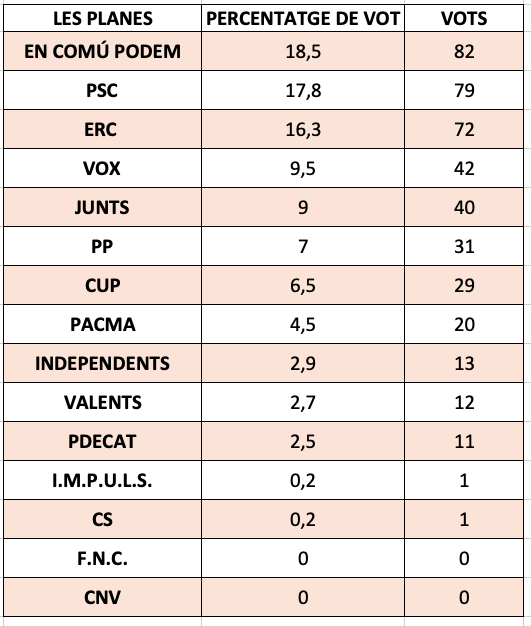 | LES PLANES | PERCENTATGE DE VOT | VOTS |
|---|---|---|
| EN COMÚ PODEM | 18,5 | 82 |
| PSC | 17,8 | 79 |
| ERC | 16,3 | 72 |
| VOX | 9,5 | 42 |
| JUNTS | 9 | 40 |
| PP | 7 | 31 |
| CUP | 6,5 | 29 |
| PACMA | 4,5 | 20 |
| INDEPENDENTS | 2,9 | 13 |
| VALENTS | 2,7 | 12 |
| PDECAT | 2,5 | 11 |
| I.M.P.U.L.S. | 0,2 | 1 |
| CS | 0,2 | 1 |
| F.N.C. | 0 | 0 |
| CNV | 0 | 0 |